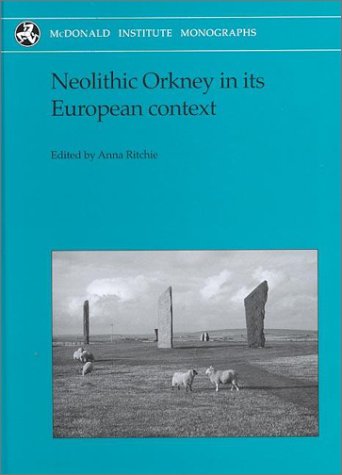 McDONALD INSTITUTE MONOGRAPHS

Neolithic Orkney in its European context

Edited by Anna Ritchie